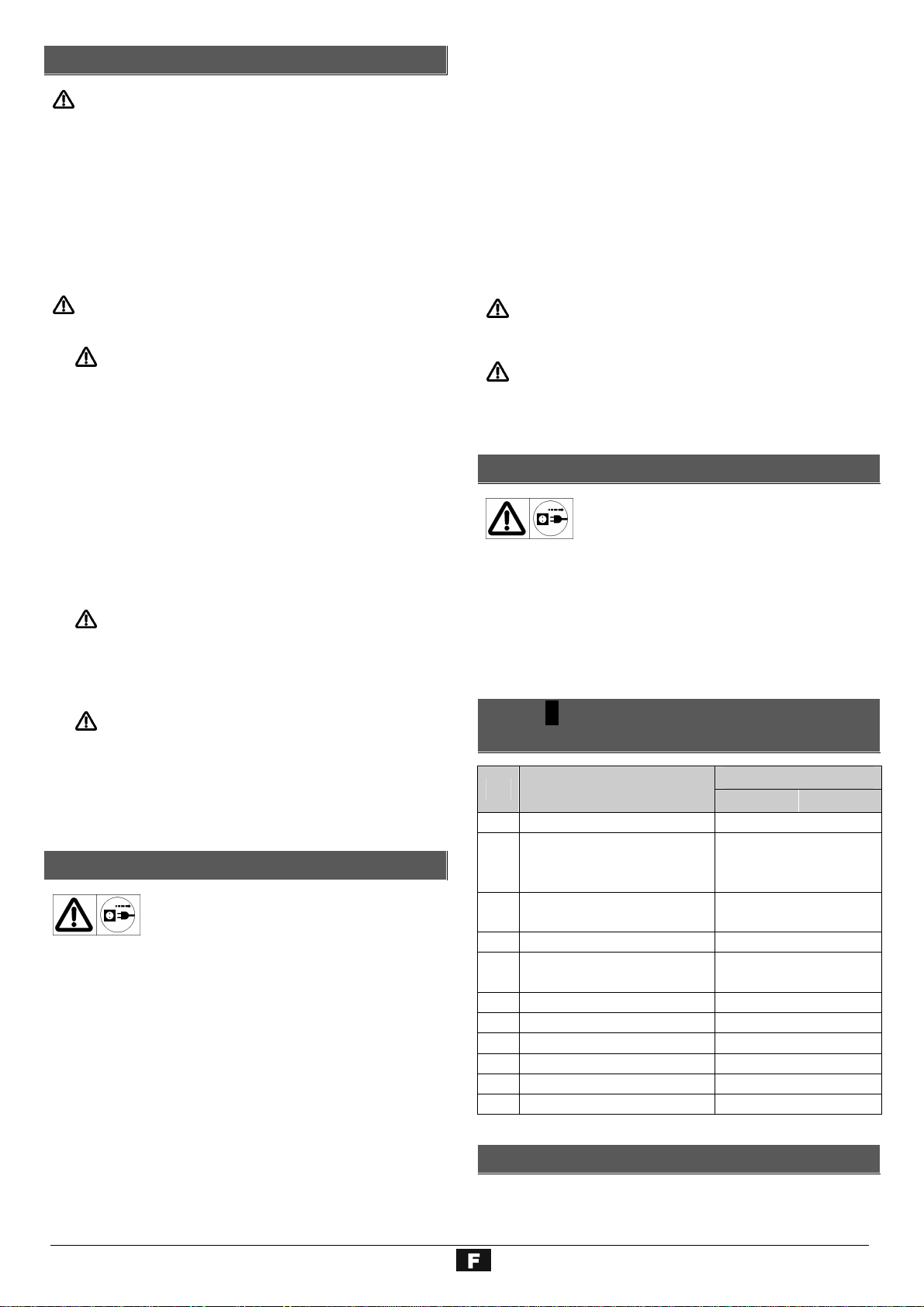 F